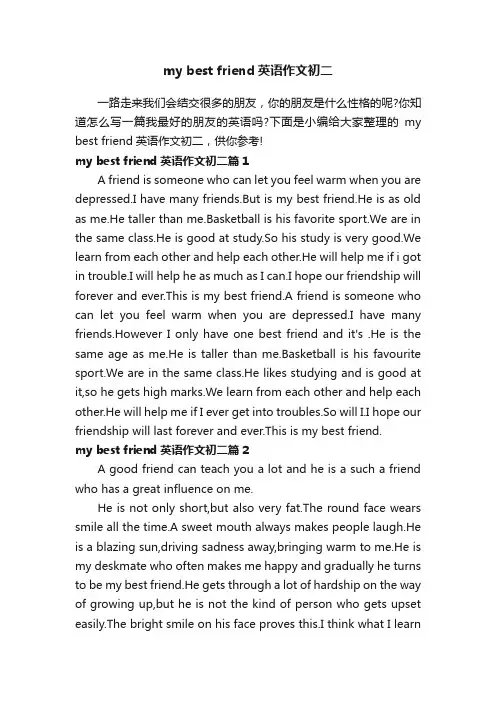 my best friend 英语作文初二

一路走来我们会结交很多的朋友，你的朋友是什么性格的呢?你知道怎么写一篇我最好的朋友的英语吗?下面是小编给大家整理的 my best friend 英语作文初二，供你参考!

my best friend 英语作文初二篇 1

A friend is someone who can let you feel warm when you are depressed.I have many friends.But is my best friend.He is as old as me.He taller than me.Basketball is his favorite sport.We are in the same class.He is good at study.So his study is very good.We learn from each other and help each other.He will help me if i got in trouble.I will help he as much as I can.I hope our friendship will forever and ever.This is my best friend.A friend is someone who can let you feel warm when you are depressed.I have many friends.However I only have one best friend and it's .He is the same age as me.He is taller than me.Basketball is his favourite sport.We are in the same class.He likes studying and is good at it,so he gets high marks.We learn from each other and help each other.He will help me if I ever get into troubles.So will I.I hope our friendship will last forever and ever.This is my best friend.

my best friend 英语作文初二篇 2

A good friend can teach you a lot and he is a such a friend who has a great influence on me.

He is not only short,but also very fat.The round face wears smile all the time.A sweet mouth always makes people laugh.He is a blazing sun,driving sadness away,bringing warm to me.He is my deskmate who often makes me happy and gradually he turns to be my best friend.He gets through a lot of hardship on the way of growing up,but he is not the kind of person who gets upset easily.The bright smile on his face proves this.I think what I learn